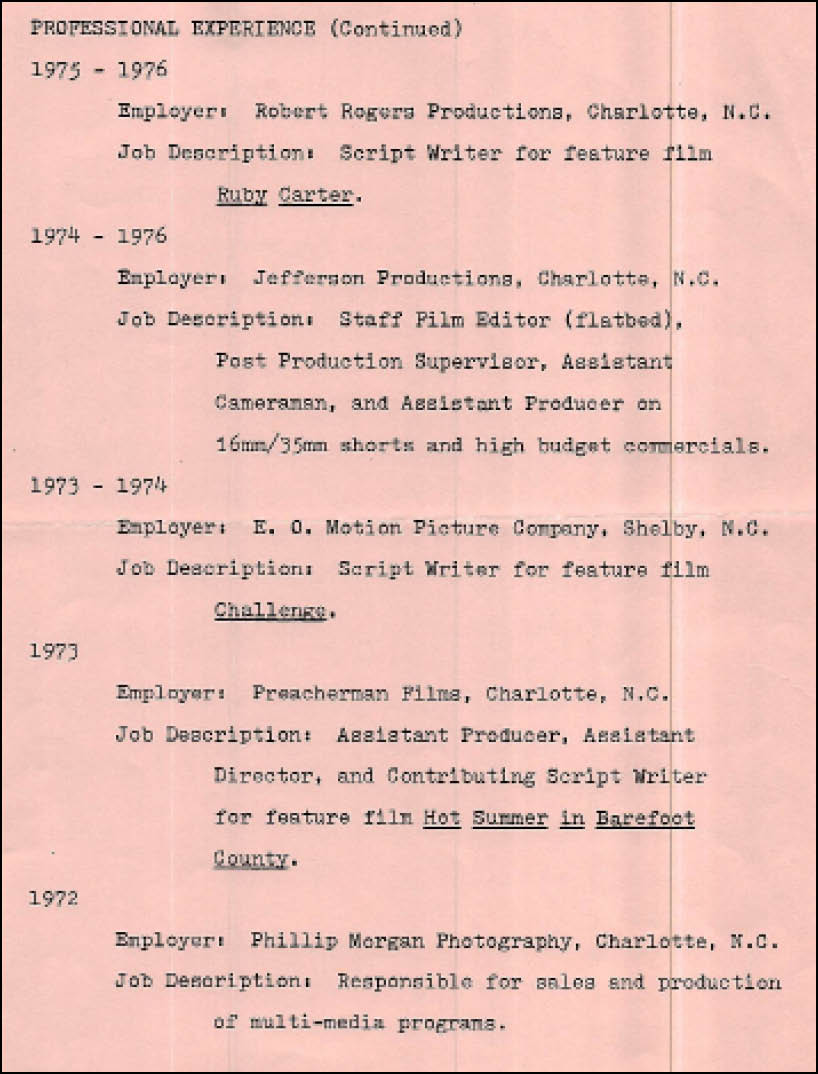 PROFESSIONAL EXPERIENCE (Continued)

1975 - 1976

Employer: Robert Rogers Productions, Charlotte, N.C.

Job Description: Script Writer for feature film Ruby Carter.

1974 - 1976

Employer: Jefferson Productions, Charlotte, N.C.

Job Description: Staff Film Editor (flatbed), Post Production Supervisor, Assistant Cameraman, and Assistant Producer on 16mm/35mm shorts and high budget commercials.

1973 - 1974

Employer: E. O. Motion Picture Company, Shelby, N.C.

Job Description: Script Writer for feature film Challenge.

1973

Employer: Preacherman Films, Charlotte, N.C.

Job Description: Assistant Producer, Assistant Director, and Contributing Script Writer for feature film Hot Summer in Barefoot County.

1972

Employer: Phillip Morgan Photography, Charlotte, N.C.

Job Description: Responsible for sales and production of multi-media programs.